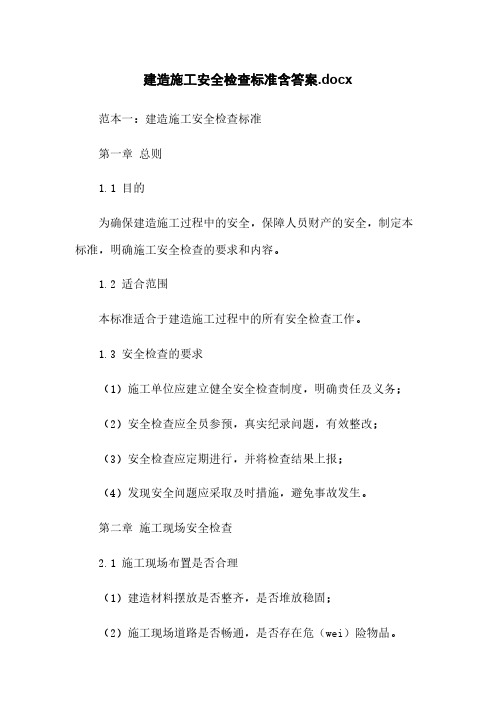 建造施工安全检查标准含答案.docx

范本一：建造施工安全检查标准

第一章 总则

1.1 目的

为确保建造施工过程中的安全，保障人员财产的安全，制定本标准，明确施工安全检查的要求和内容。

1.2 适合范围

本标准适合于建造施工过程中的所有安全检查工作。

1.3 安全检查的要求

（1）施工单位应建立健全安全检查制度，明确责任及义务；

（2）安全检查应全员参预，真实纪录问题，有效整改；

（3）安全检查应定期进行，并将检查结果上报；

（4）发现安全问题应采取及时措施，避免事故发生。

第二章 施工现场安全检查

2.1 施工现场布置是否合理

（1）建造材料摆放是否整齐，是否堆放稳固；

（2）施工现场道路是否畅通，是否存在危（wei）险物品。